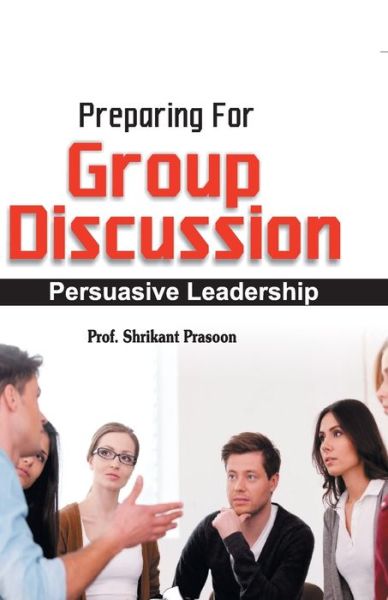 Preparing For
Group Discussion
Persuasive Leadership

Prof. Shrikant Prasoon